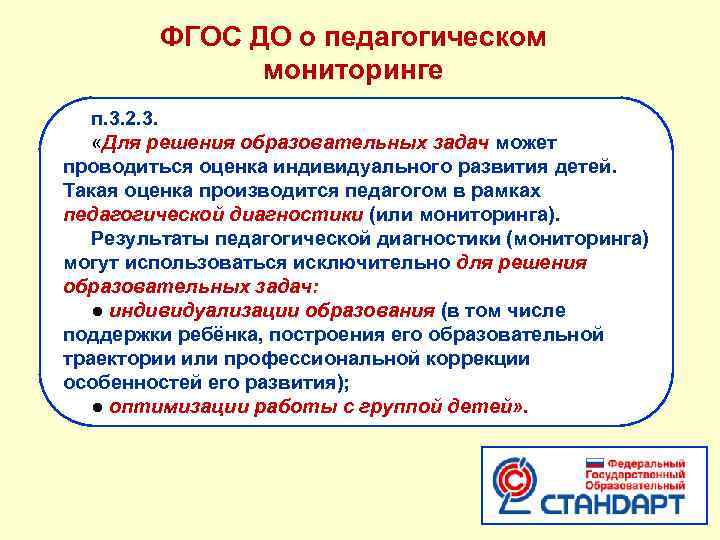 ФГОС ДО о педагогическом мониторинге

п.3.2.3.
«Для решения образовательных задач может проводиться оценка индивидуального развития детей. Такая оценка производится педагогом в рамках педагогической диагностики (или мониторинга).

Результаты педагогической диагностики (мониторинга) могут использоваться исключительно для решения образовательных задач:

● индивидуализации образования (в том числе поддержки ребёнка, построения его образовательной траектории или профессиональной коррекции особенностей его развития);

● оптимизации работы с группой детей».

Федеральный Государственный Образовательный
СТАНДАРТ